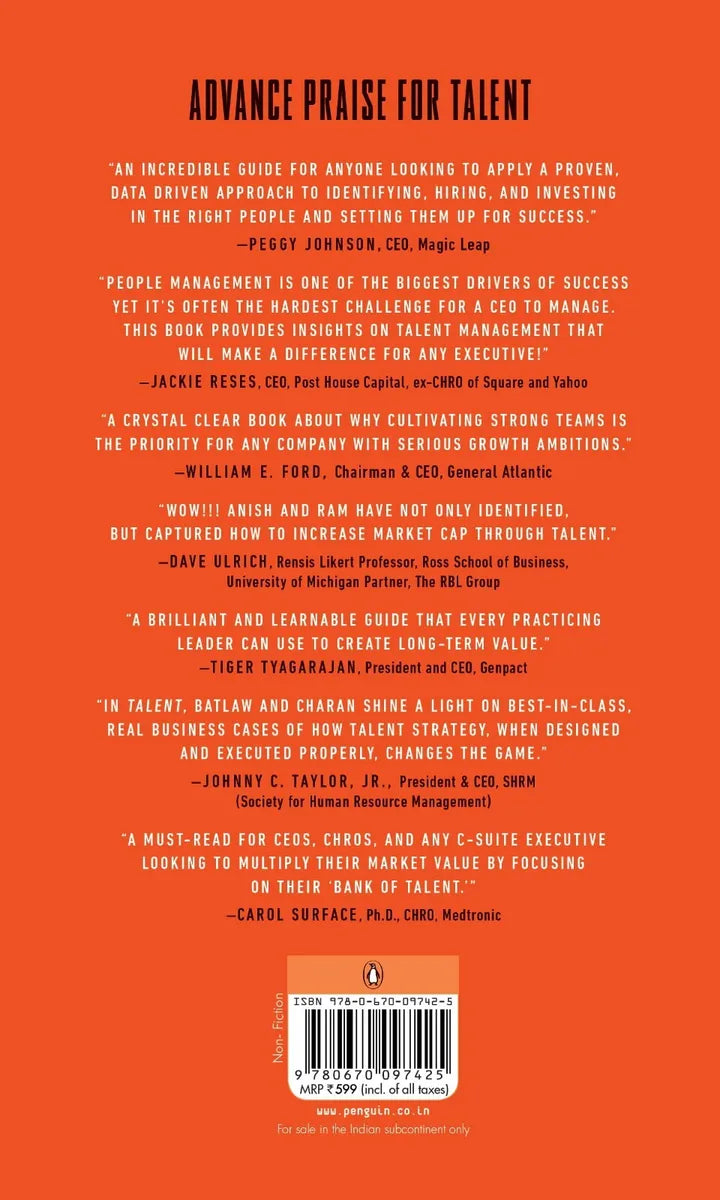 ADVANCE PRAISE FOR TALENT

"AN INCREDIBLE GUIDE FOR ANYONE LOOKING TO APPLY A PROVEN, DATA DRIVEN APPROACH TO IDENTIFYING, HIRING, AND INVESTING IN THE RIGHT PEOPLE AND SETTING THEM UP FOR SUCCESS."
—PEGGY JOHNSON, CEO, Magic Leap

"PEOPLE MANAGEMENT IS ONE OF THE BIGGEST DRIVERS OF SUCCESS YET IT'S OFTEN THE HARDEST CHALLENGE FOR A CEO TO MANAGE. THIS BOOK PROVIDES INSIGHTS ON TALENT MANAGEMENT THAT WILL MAKE A DIFFERENCE FOR ANY EXECUTIVE!"
—JACKIE RESES, CEO, Post House Capital, ex-CHRO of Square and Yahoo

"A CRYSTAL CLEAR BOOK ABOUT WHY CULTIVATING STRONG TEAMS IS THE PRIORITY FOR ANY COMPANY WITH SERIOUS GROWTH AMBITIONS."
—WILLIAM E. FORD, Chairman & CEO, General Atlantic

"WOW!!! ANISH AND RAM HAVE NOT ONLY IDENTIFIED, BUT CAPTURED HOW TO INCREASE MARKET CAP THROUGH TALENT."
—DAVE ULRICH, Rensis Likert Professor, Ross School of Business, University of Michigan Partner, The RBL Group

"A BRILLIANT AND LEARNABLE GUIDE THAT EVERY PRACTICING LEADER CAN USE TO CREATE LONG-TERM VALUE."
—TIGER TYAGARAJAN, President and CEO, Genpact

"IN TALENT, BATLAW AND CHARAN SHINE A LIGHT ON BEST-IN-CLASS, REAL BUSINESS CASES OF HOW TALENT STRATEGY, WHEN DESIGNED AND EXECUTED PROPERLY, CHANGES THE GAME."
—JOHNNY C. TAYLOR, JR., President & CEO, SHRM (Society for Human Resource Management)

"A MUST-READ FOR CEOS, CHROS, AND ANY C-SUITE EXECUTIVE LOOKING TO MULTIPLY THEIR MARKET VALUE BY FOCUSING ON THEIR 'BANK OF TALENT.'"
—CAROL SURFACE, Ph.D., CHRO, Medtronic

Non-Fiction

ISBN 978-0-670-09742-5

9 780670 097425

MRP ₹599 (incl. of all taxes)

www.penguin.co.in

For sale in the Indian subcontinent only